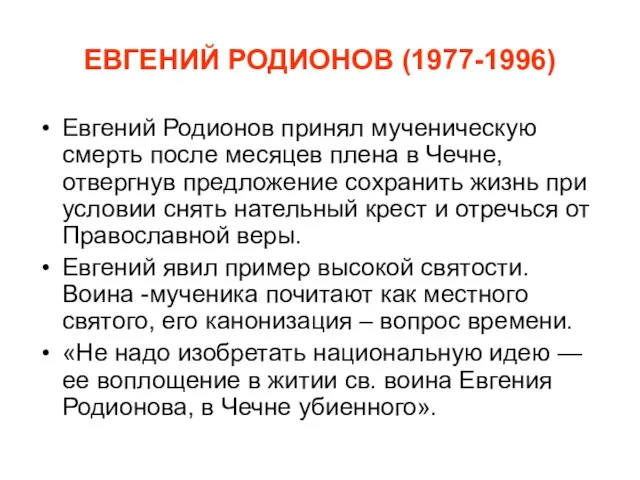 ЕВГЕНИЙ РОДИОНОВ (1977-1996)

• Евгений Родионов принял мученическую смерть после месяцев плена в Чечне, отвергнув предложение сохранить жизнь при условии снять нательный крест и отречься от Православной веры.

• Евгений явил пример высокой святости. Воина -мученика почитают как местного святого, его канонизация – вопрос времени.

• «Не надо изобретать национальную идею — ее воплощение в житии св. воина Евгения Родионова, в Чечне убиенного».